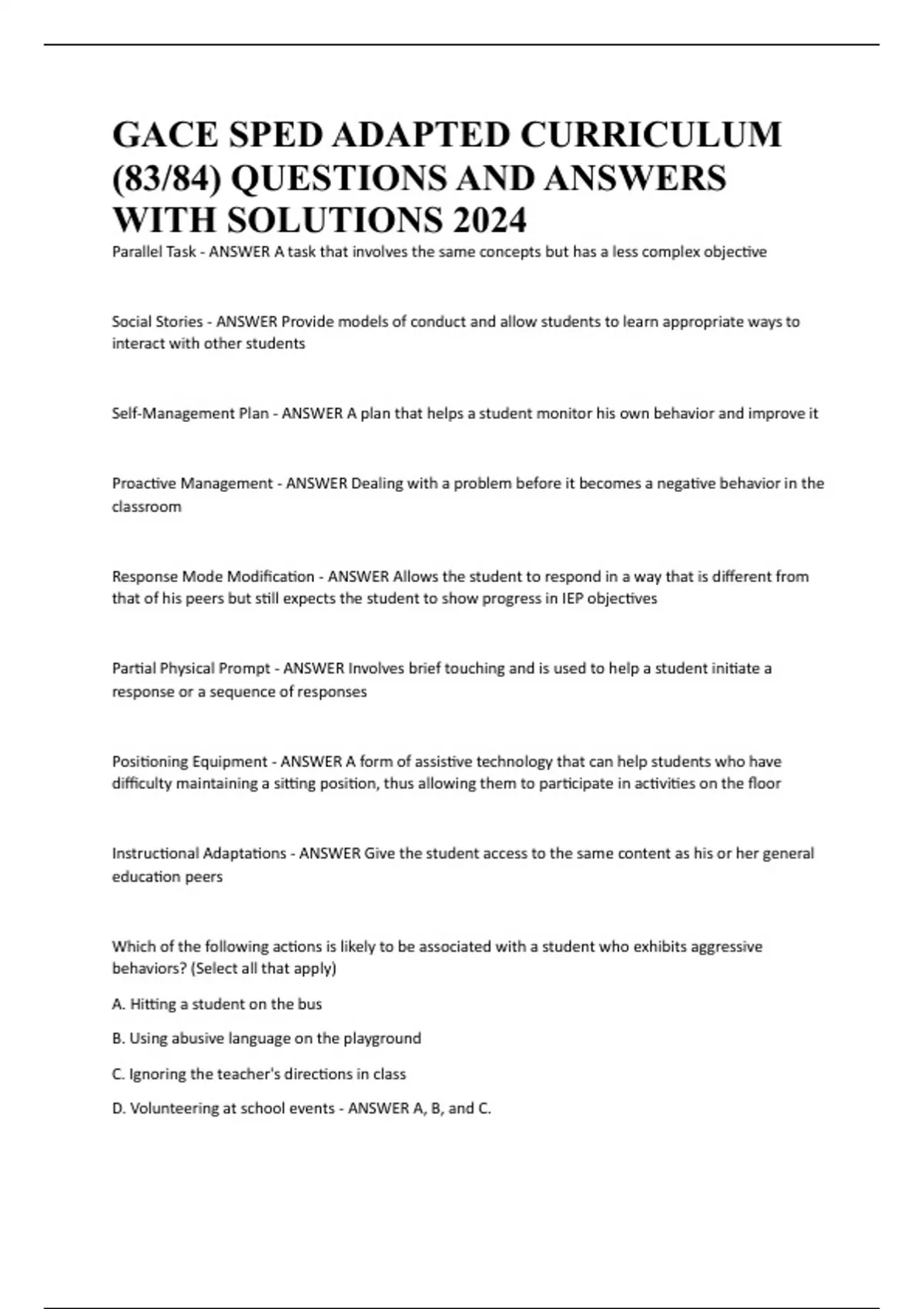 GACE SPED ADAPTED CURRICULUM (83/84) QUESTIONS AND ANSWERS WITH SOLUTIONS 2024

Parallel Task - ANSWER A task that involves the same concepts but has a less complex objective

Social Stories - ANSWER Provide models of conduct and allow students to learn appropriate ways to interact with other students

Self-Management Plan - ANSWER A plan that helps a student monitor his own behavior and improve it

Proactive Management - ANSWER Dealing with a problem before it becomes a negative behavior in the classroom

Response Mode Modification - ANSWER Allows the student to respond in a way that is different from that of his peers but still expects the student to show progress in IEP objectives

Partial Physical Prompt - ANSWER Involves brief touching and is used to help a student initiate a response or a sequence of responses

Positioning Equipment - ANSWER A form of assistive technology that can help students who have difficulty maintaining a sitting position, thus allowing them to participate in activities on the floor

Instructional Adaptations - ANSWER Give the student access to the same content as his or her general education peers

Which of the following actions is likely to be associated with a student who exhibits aggressive behaviors? (Select all that apply)

A. Hitting a student on the bus

B. Using abusive language on the playground

C. Ignoring the teacher's directions in class

D. Volunteering at school events - ANSWER A, B, and C.